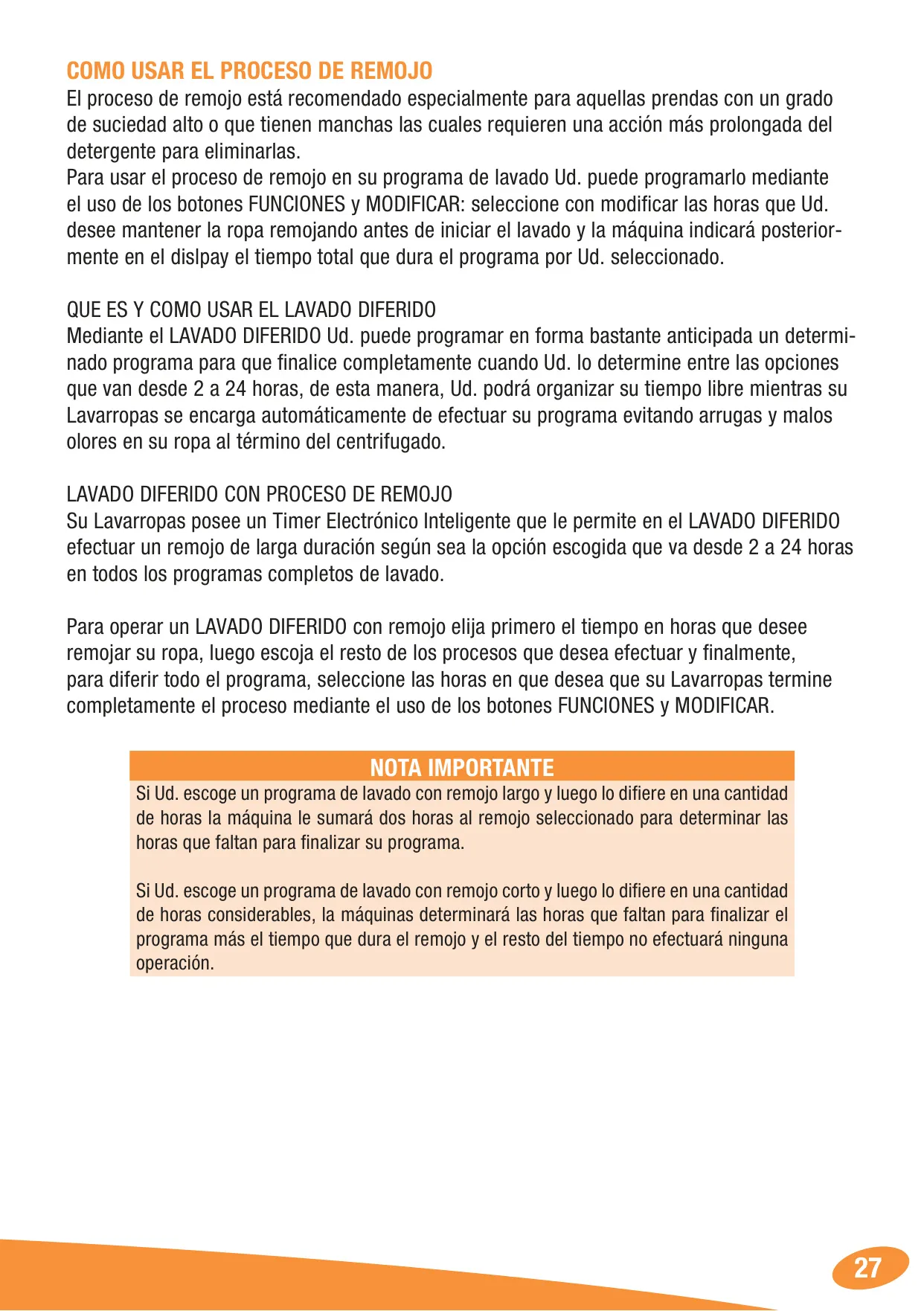 COMO USAR EL PROCESO DE REMOJO
El proceso de remojo está recomendado especialmente para aquellas prendas con un grado de suciedad alto o que tienen manchas las cuales requieren una acción más prolongada del detergente para eliminarlas.
Para usar el proceso de remojo en su programa de lavado Ud. puede programarlo mediante el uso de los botones FUNCIONES y MODIFICAR: seleccione con modificar las horas que Ud. desee mantener la ropa remojando antes de iniciar el lavado y la máquina indicará posteriormente en el dislpay el tiempo total que dura el programa por Ud. seleccionado.

QUE ES Y COMO USAR EL LAVADO DIFERIDO
Mediante el LAVADO DIFERIDO Ud. puede programar en forma bastante anticipada un determinado programa para que finalice completamente cuando Ud. lo determine entre las opciones que van desde 2 a 24 horas, de esta manera, Ud. podrá organizar su tiempo libre mientras su Lavarropas se encarga automáticamente de efectuar su programa evitando arrugas y malos olores en su ropa al término del centrifugado.

LAVADO DIFERIDO CON PROCESO DE REMOJO
Su Lavarropas posee un Timer Electrónico Inteligente que le permite en el LAVADO DIFERIDO efectuar un remojo de larga duración según sea la opción escogida que va desde 2 a 24 horas en todos los programas completos de lavado.

Para operar un LAVADO DIFERIDO con remojo elija primero el tiempo en horas que desee remojar su ropa, luego escoja el resto de los procesos que desea efectuar y finalmente, para diferir todo el programa, seleccione las horas en que desea que su Lavarropas termine completamente el proceso mediante el uso de los botones FUNCIONES y MODIFICAR.

NOTA IMPORTANTE
Si Ud. escoge un programa de lavado con remojo largo y luego lo difiere en una cantidad de horas la máquina le sumará dos horas al remojo seleccionado para determinar las horas que faltan para finalizar su programa.

Si Ud. escoge un programa de lavado con remojo corto y luego lo difiere en una cantidad de horas considerables, la máquinas determinará las horas que faltan para finalizar el programa más el tiempo que dura el remojo y el resto del tiempo no efectuará ninguna operación.

27